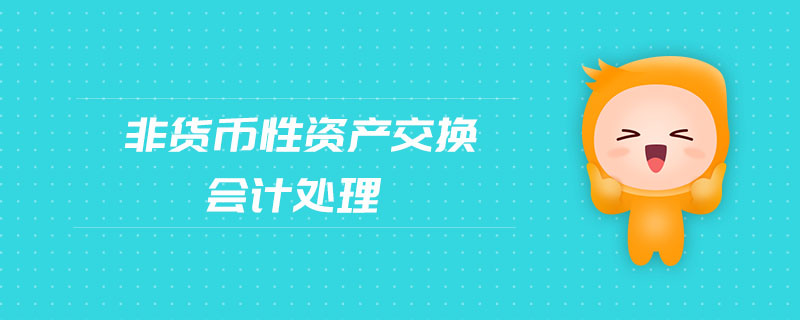 非货币性资产交换
会计处理